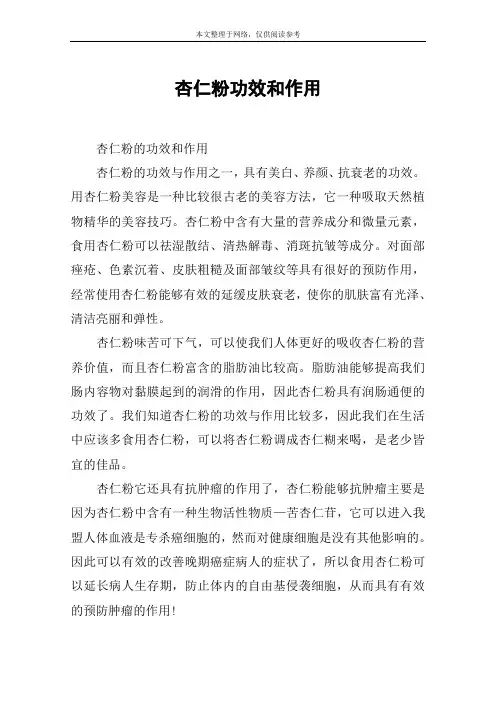 本文整理于网络，仅供阅读参考

杏仁粉功效和作用

杏仁粉的功效和作用

杏仁粉的功效与作用之一，具有美白、养颜、抗衰老的功效。用杏仁粉美容是一种比较很古老的美容方法，它一种吸取天然植物精华的美容技巧。杏仁粉中含有大量的营养成分和微量元素，食用杏仁粉可以祛湿散结、清热解毒、消斑抗皱等成分。对面部痤疮、色素沉着、皮肤粗糙及面部皱纹等具有很好的预防作用，经常使用杏仁粉能够有效的延缓皮肤衰老，使你的肌肤富有光泽、清洁亮丽和弹性。

杏仁粉味苦可下气，可以使我们人体更好的吸收杏仁粉的营养价值，而且杏仁粉富含的脂肪油比较高。脂肪油能够提高我们肠内容物对黏膜起到的润滑的作用，因此杏仁粉具有润肠通便的功效了。我们知道杏仁粉的功效与作用比较多，因此我们在生活中应该多食用杏仁粉，可以将杏仁粉调成杏仁糊来喝，是老少皆宜的佳品。

杏仁粉它还具有抗肿瘤的作用了，杏仁粉能够抗肿瘤主要是因为杏仁粉中含有一种生物活性物质—苦杏仁苷，它可以进入我盟人体血液是专杀癌细胞的，然而对健康细胞是没有其他影响的。因此可以有效的改善晚期癌症病人的症状了，所以食用杏仁粉可以延长病人生存期，防止体内的自由基侵袭细胞，从而具有有效的预防肿瘤的作用！